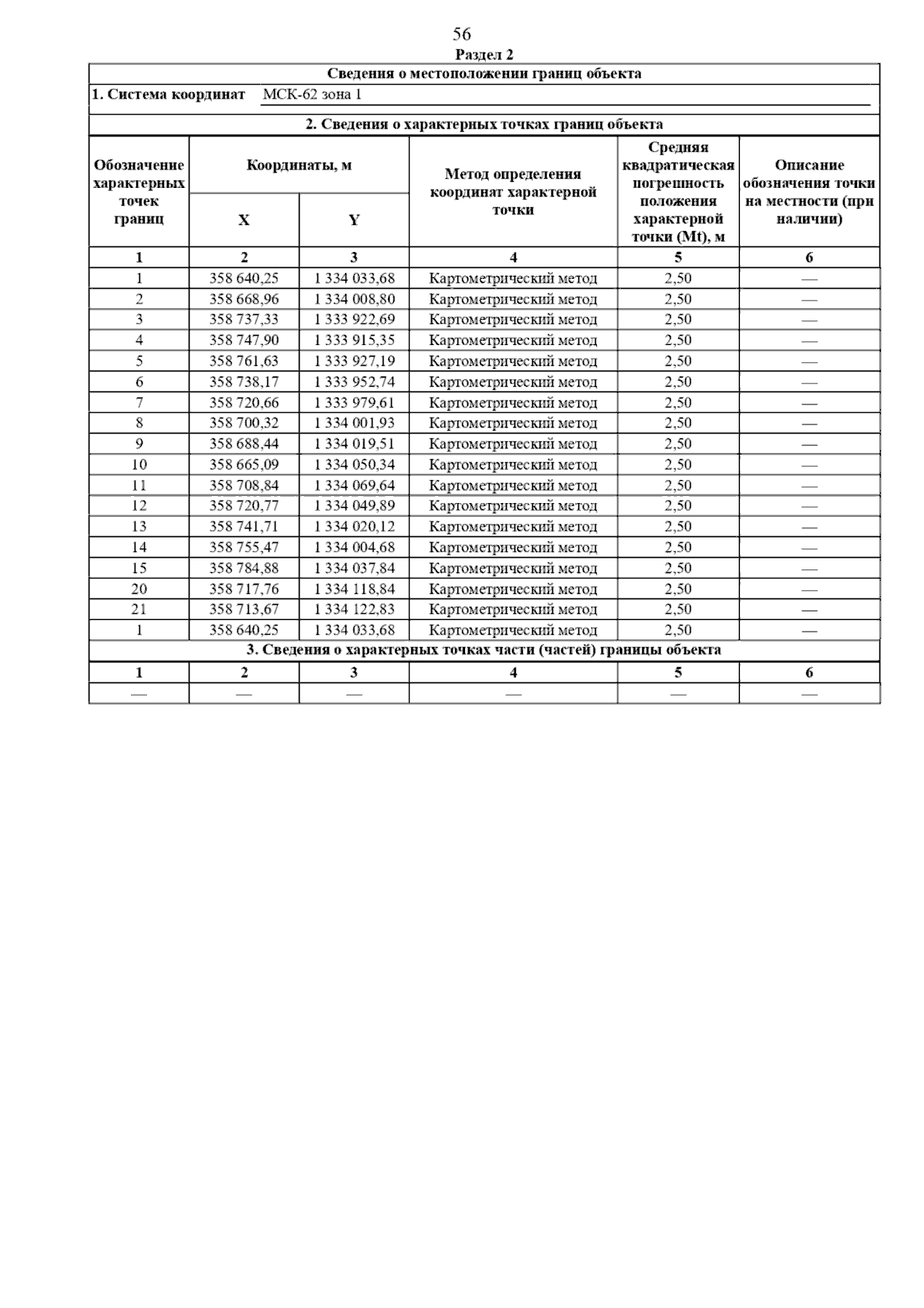 56

Раздел 2

Сведения о местоположении границ объекта

1. Система координат МСК-62 зона 1

2. Сведения о характерных точках границ объекта

| Обозначение характерных точек границ | Координаты, м X | Координаты, м Y | Метод определения координат характерной точки | Средняя квадратическая погрешность положения характерной точки (Mt), м | Описание обозначения точки на местности (при наличии) |
|---|---|---|---|---|---|
| 1 | 2 | 3 | 4 | 5 | 6 |
| 1 | 358 640,25 | 1 334 033,68 | Картометрический метод | 2,50 | — |
| 2 | 358 668,96 | 1 334 008,80 | Картометрический метод | 2,50 | — |
| 3 | 358 737,33 | 1 333 922,69 | Картометрический метод | 2,50 | — |
| 4 | 358 747,90 | 1 333 915,35 | Картометрический метод | 2,50 | — |
| 5 | 358 761,63 | 1 333 927,19 | Картометрический метод | 2,50 | — |
| 6 | 358 738,17 | 1 333 952,74 | Картометрический метод | 2,50 | — |
| 7 | 358 720,66 | 1 333 979,61 | Картометрический метод | 2,50 | — |
| 8 | 358 700,32 | 1 334 001,93 | Картометрический метод | 2,50 | — |
| 9 | 358 688,44 | 1 334 019,51 | Картометрический метод | 2,50 | — |
| 10 | 358 665,09 | 1 334 050,34 | Картометрический метод | 2,50 | — |
| 11 | 358 708,84 | 1 334 069,64 | Картометрический метод | 2,50 | — |
| 12 | 358 720,77 | 1 334 049,89 | Картометрический метод | 2,50 | — |
| 13 | 358 741,71 | 1 334 020,12 | Картометрический метод | 2,50 | — |
| 14 | 358 755,47 | 1 334 004,68 | Картометрический метод | 2,50 | — |
| 15 | 358 784,88 | 1 334 037,84 | Картометрический метод | 2,50 | — |
| 20 | 358 717,76 | 1 334 118,84 | Картометрический метод | 2,50 | — |
| 21 | 358 713,67 | 1 334 122,83 | Картометрический метод | 2,50 | — |
| 1 | 358 640,25 | 1 334 033,68 | Картометрический метод | 2,50 | — |

3. Сведения о характерных точках части (частей) границы объекта

| 1 | 2 | 3 | 4 | 5 | 6 |
|---|---|---|---|---|---|
| — | — | — | — | — | — |